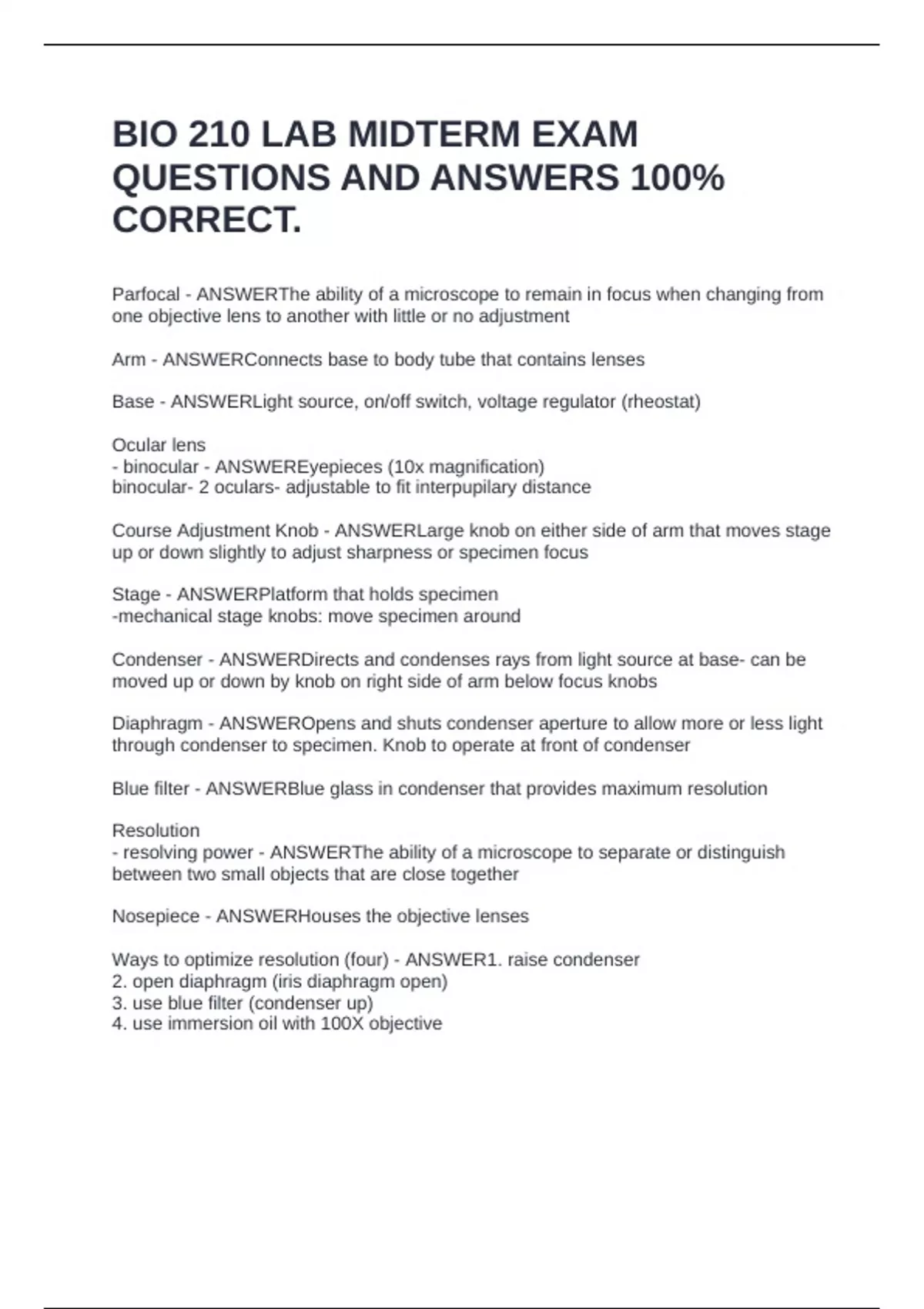 BIO 210 LAB MIDTERM EXAM QUESTIONS AND ANSWERS 100% CORRECT.

Parfocal - ANSWERThe ability of a microscope to remain in focus when changing from one objective lens to another with little or no adjustment

Arm - ANSWERConnects base to body tube that contains lenses

Base - ANSWERLight source, on/off switch, voltage regulator (rheostat)

Ocular lens
- binocular - ANSWEREyepieces (10x magnification)
binocular- 2 oculars- adjustable to fit interpupilary distance

Course Adjustment Knob - ANSWERLarge knob on either side of arm that moves stage up or down slightly to adjust sharpness or specimen focus

Stage - ANSWERPlatform that holds specimen
-mechanical stage knobs: move specimen around

Condenser - ANSWERDirects and condenses rays from light source at base- can be moved up or down by knob on right side of arm below focus knobs

Diaphragm - ANSWEROpens and shuts condenser aperture to allow more or less light through condenser to specimen. Knob to operate at front of condenser

Blue filter - ANSWERBlue glass in condenser that provides maximum resolution

Resolution
- resolving power - ANSWERThe ability of a microscope to separate or distinguish between two small objects that are close together

Nosepiece - ANSWERHouses the objective lenses

Ways to optimize resolution (four) - ANSWER1. raise condenser
2. open diaphragm (iris diaphragm open)
3. use blue filter (condenser up)
4. use immersion oil with 100X objective